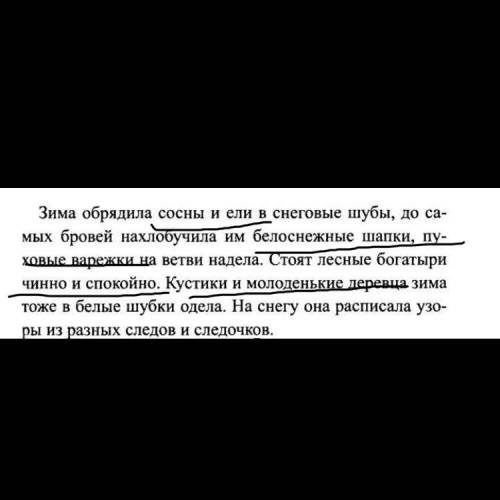 Зима обрядила сосны и ели в снеговые шубы, до самых бровей нахлобучила им белоснежные шапки, пуховые варежки на ветви надела. Стоят лесные богатыри чинно и спокойно. Кустики и молоденькие деревца зима тоже в белые шубки одела. На снегу она расписала узоры из разных следов и следочков.